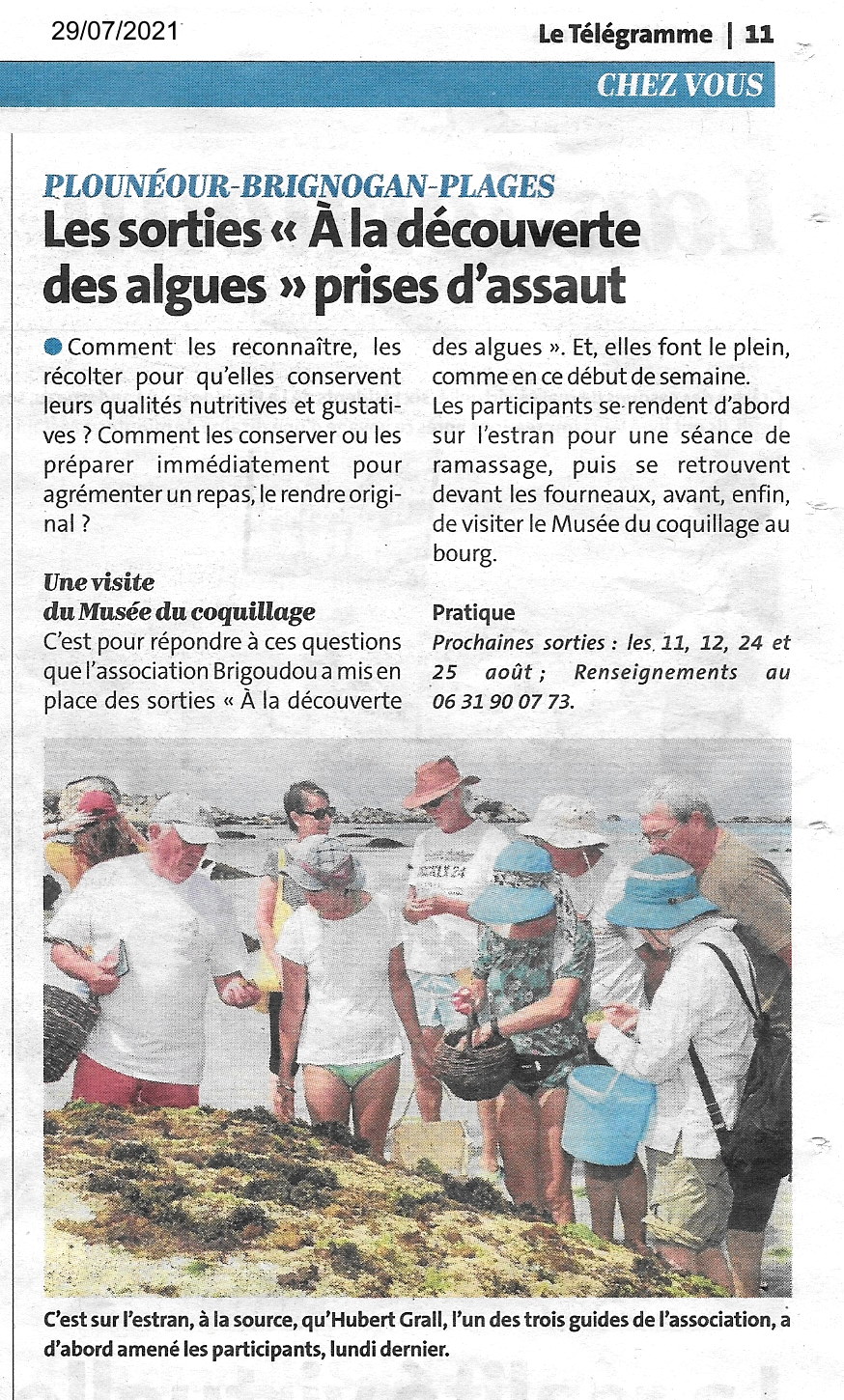 29/07/2021

Le Télégramme | 11

CHEZ VOUS

PLOUNÉOUR-BRIGNOGAN-PLAGES
Les sorties « À la découverte des algues » prises d'assaut

Comment les reconnaître, les récolter pour qu'elles conservent leurs qualités nutritives et gustatives ? Comment les conserver ou les préparer immédiatement pour agrémenter un repas, le rendre original ?

Une visite du Musée du coquillage
C'est pour répondre à ces questions que l'association Brigoudou a mis en place des sorties « À la découverte des algues ». Et, elles font le plein, comme en ce début de semaine.
Les participants se rendent d'abord sur l'estran pour une séance de ramassage, puis se retrouvent devant les fourneaux, avant, enfin, de visiter le Musée du coquillage au bourg.

Pratique
Prochaines sorties : les 11, 12, 24 et 25 août ; Renseignements au 06 31 90 07 73.

C'est sur l'estran, à la source, qu'Hubert Grall, l'un des trois guides de l'association, a d'abord amené les participants, lundi dernier.